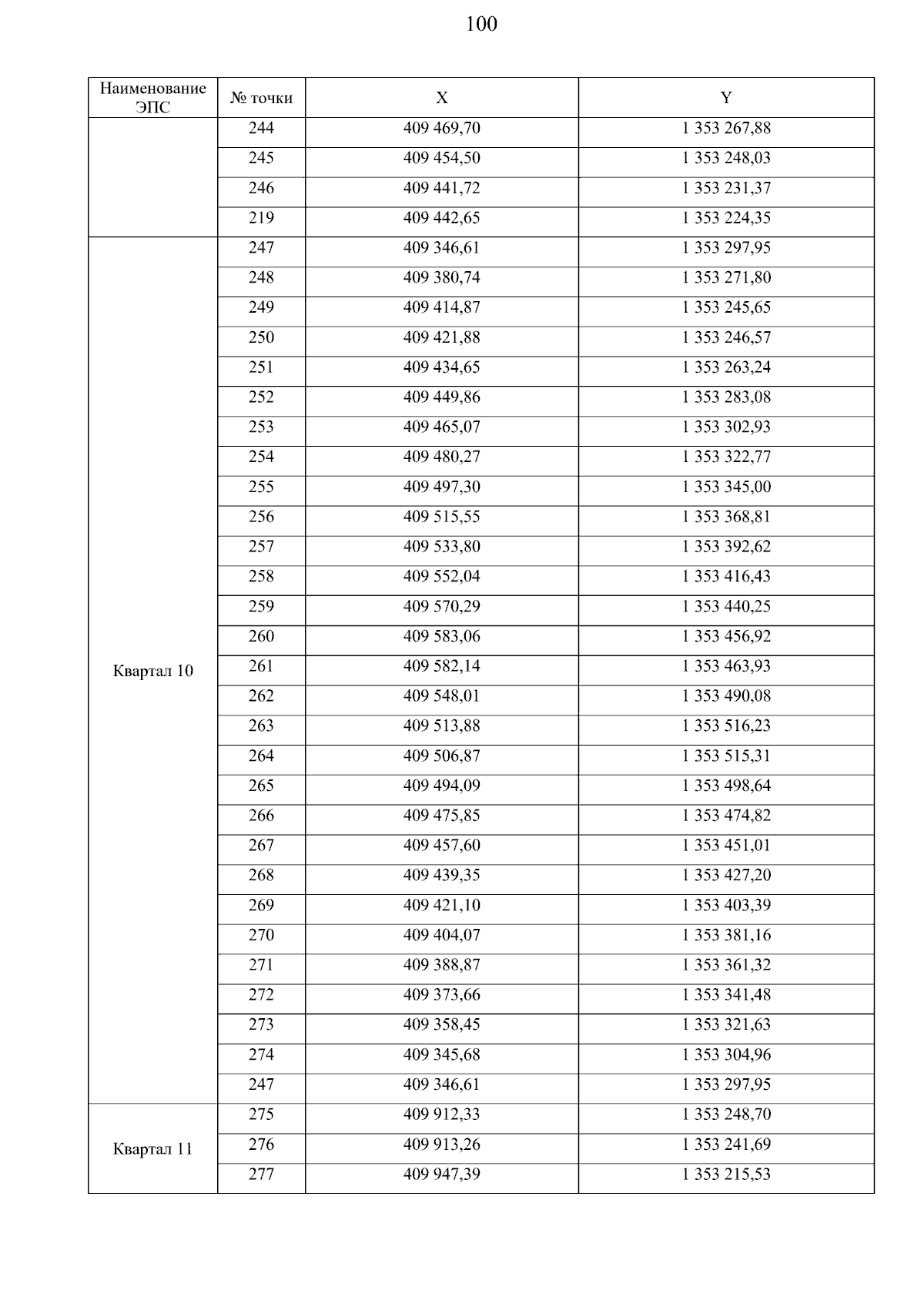 100

| Наименование ЭПС | № точки | X | Y |
|---|---|---|---|
| | 244 | 409 469,70 | 1 353 267,88 |
| | 245 | 409 454,50 | 1 353 248,03 |
| | 246 | 409 441,72 | 1 353 231,37 |
| | 219 | 409 442,65 | 1 353 224,35 |
| Квартал 10 | 247 | 409 346,61 | 1 353 297,95 |
| | 248 | 409 380,74 | 1 353 271,80 |
| | 249 | 409 414,87 | 1 353 245,65 |
| | 250 | 409 421,88 | 1 353 246,57 |
| | 251 | 409 434,65 | 1 353 263,24 |
| | 252 | 409 449,86 | 1 353 283,08 |
| | 253 | 409 465,07 | 1 353 302,93 |
| | 254 | 409 480,27 | 1 353 322,77 |
| | 255 | 409 497,30 | 1 353 345,00 |
| | 256 | 409 515,55 | 1 353 368,81 |
| | 257 | 409 533,80 | 1 353 392,62 |
| | 258 | 409 552,04 | 1 353 416,43 |
| | 259 | 409 570,29 | 1 353 440,25 |
| | 260 | 409 583,06 | 1 353 456,92 |
| | 261 | 409 582,14 | 1 353 463,93 |
| | 262 | 409 548,01 | 1 353 490,08 |
| | 263 | 409 513,88 | 1 353 516,23 |
| | 264 | 409 506,87 | 1 353 515,31 |
| | 265 | 409 494,09 | 1 353 498,64 |
| | 266 | 409 475,85 | 1 353 474,82 |
| | 267 | 409 457,60 | 1 353 451,01 |
| | 268 | 409 439,35 | 1 353 427,20 |
| | 269 | 409 421,10 | 1 353 403,39 |
| | 270 | 409 404,07 | 1 353 381,16 |
| | 271 | 409 388,87 | 1 353 361,32 |
| | 272 | 409 373,66 | 1 353 341,48 |
| | 273 | 409 358,45 | 1 353 321,63 |
| | 274 | 409 345,68 | 1 353 304,96 |
| | 247 | 409 346,61 | 1 353 297,95 |
| Квартал 11 | 275 | 409 912,33 | 1 353 248,70 |
| | 276 | 409 913,26 | 1 353 241,69 |
| | 277 | 409 947,39 | 1 353 215,53 |